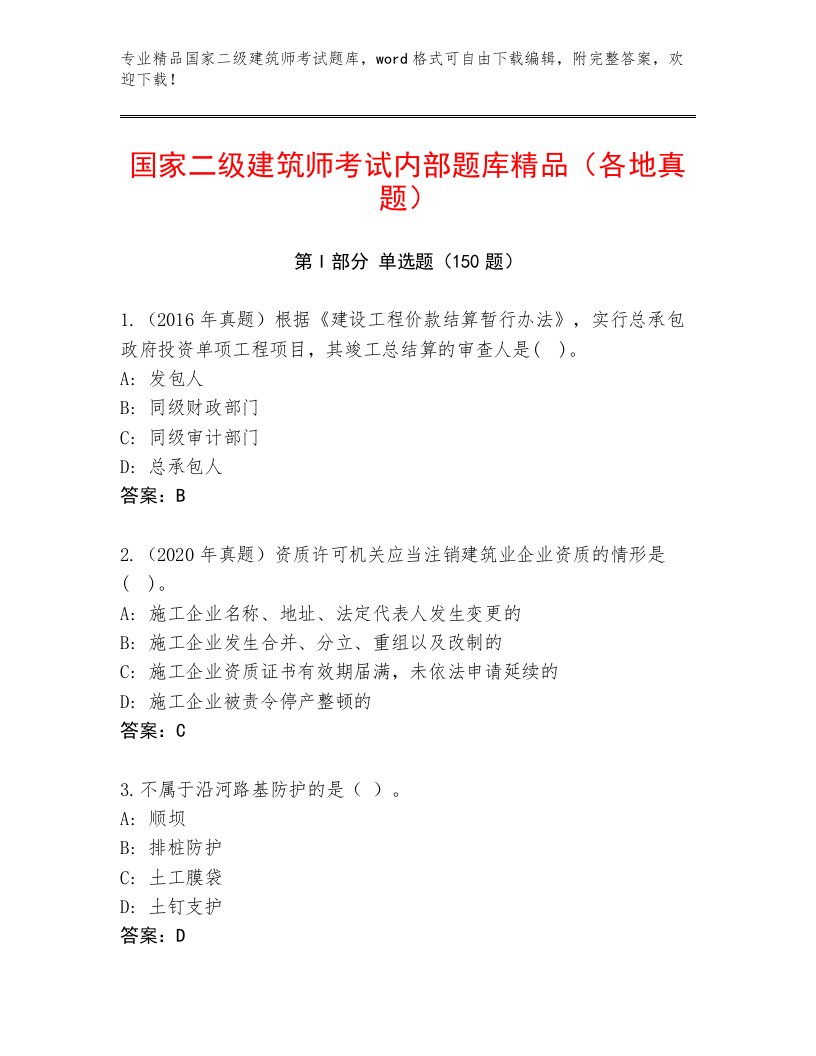 专业精品国家二级建筑师考试题库，word格式可自由下载编辑，附完整答案，欢迎下载！

国家二级建筑师考试内部题库精品（各地真题）

第I部分 单选题（150题）

1.（2016年真题）根据《建设工程价款结算暂行办法》，实行总承包政府投资单项工程项目，其竣工总结算的审查人是( )。
A：发包人
B：同级财政部门
C：同级审计部门
D：总承包人
答案：B

2.（2020年真题）资质许可机关应当注销建筑业企业资质的情形是( )。
A：施工企业名称、地址、法定代表人发生变更的
B：施工企业发生合并、分立、重组以及改制的
C：施工企业资质证书有效期届满，未依法申请延续的
D：施工企业被责令停产整顿的
答案：C

3.不属于沿河路基防护的是（ ）。
A：顺坝
B：排桩防护
C：土工膜袋
D：土钉支护
答案：D